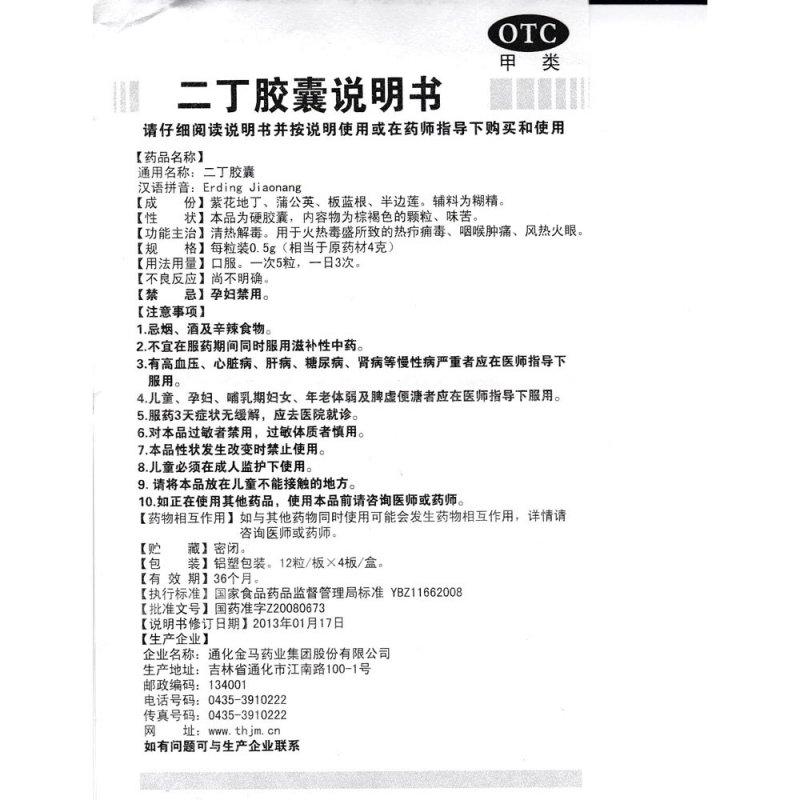 OTC
甲类

二丁胶囊说明书

请仔细阅读说明书并按说明使用或在药师指导下购买和使用

【药品名称】
通用名称：二丁胶囊
汉语拼音：Erding Jiaonang
【成　　份】紫花地丁、蒲公英、板蓝根、半边莲。辅料为糊精。
【性　　状】本品为硬胶囊，内容物为棕褐色的颗粒、味苦。
【功能主治】清热解毒。用于火热毒盛所致的热疖痈毒、咽喉肿痛、风热火眼。
【规　　格】每粒装0.5g（相当于原药材4克）
【用法用量】口服。一次5粒，一日3次。
【不良反应】尚不明确。
【禁　　忌】孕妇禁用。
【注意事项】
1.忌烟、酒及辛辣食物。
2.不宜在服药期间同时服用滋补性中药。
3.有高血压、心脏病、肝病、糖尿病、肾病等慢性病严重者应在医师指导下服用。
4.儿童、孕妇、哺乳期妇女、年老体弱及脾虚便溏者应在医师指导下服用。
5.服药3天症状无缓解，应去医院就诊。
6.对本品过敏者禁用，过敏体质者慎用。
7.本品性状发生改变时禁止使用。
8.儿童必须在成人监护下使用。
9.请将本品放在儿童不能接触的地方。
10.如正在使用其他药品，使用本品前请咨询医师或药师。
【药物相互作用】如与其他药物同时使用可能会发生药物相互作用，详情请咨询医师或药师。
【贮　　藏】密闭。
【包　　装】铝塑包装。12粒/板×4板/盒。
【有 效 期】36个月。
【执行标准】国家食品药品监督管理局标准 YBZ11662008
【批准文号】国药准字Z20080673
【说明书修订日期】2013年01月17日
【生产企业】
企业名称：通化金马药业集团股份有限公司
生产地址：吉林省通化市江南路100-1号
邮政编码：134001
电话号码：0435-3910222
传真号码：0435-3910222
网　　址：www.thjm.cn
如有问题可与生产企业联系